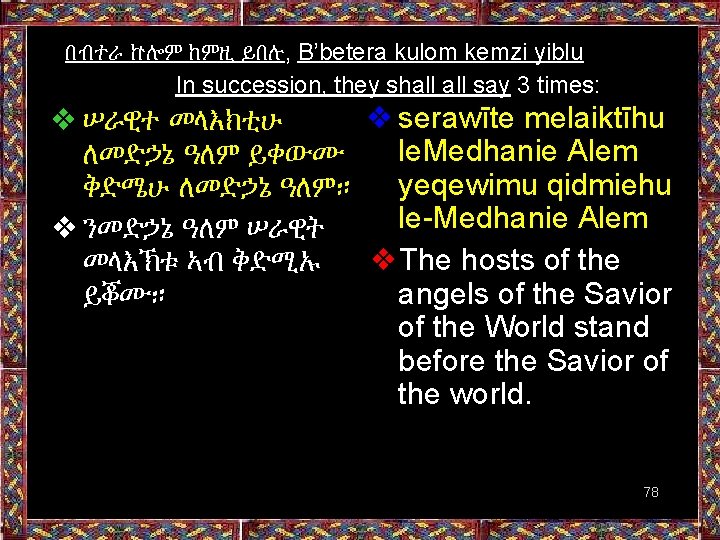 በብተራ ኩሎም ከምዚ ይበሉ, B'betera kulom kemzi yiblu

In succession, they shall all say 3 times:

❖ ሠራዊተ መላእክቲሁ ለመድኃኔ ዓለም ይቀውሙ ቅድሜሁ ለመድኃኔ ዓለም።

❖ ንመድኃኔ ዓለም ሠራዊት መላእኽቱ ኣብ ቅድሚኡ ይቖሙ።

❖ serawīte melaiktīhu leMedhanie Alem yeqewimu qidmiehu le-Medhanie Alem

❖ The hosts of the angels of the Savior of the World stand before the Savior of the world.

78